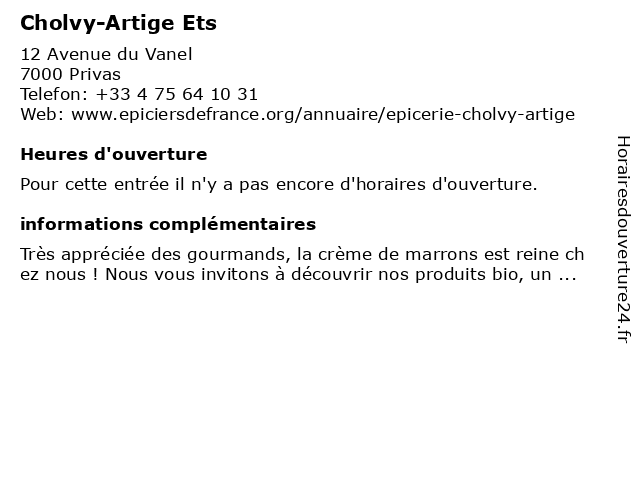 Cholvy-Artige Ets

12 Avenue du Vanel
7000 Privas
Telefon: +33 4 75 64 10 31
Web: www.epiciersdefrance.org/annuaire/epicerie-cholvy-artige

Heures d'ouverture

Pour cette entrée il n'y a pas encore d'horaires d'ouverture.

informations complémentaires

Très appréciée des gourmands, la crème de marrons est reine ch ez nous ! Nous vous invitons à découvrir nos produits bio, un ...

Horairesdouverture24.fr